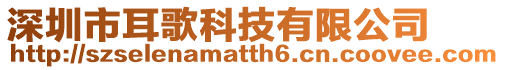 深圳市耳歌科技有限公司
http://szselenamatth6.cn.coovee.com